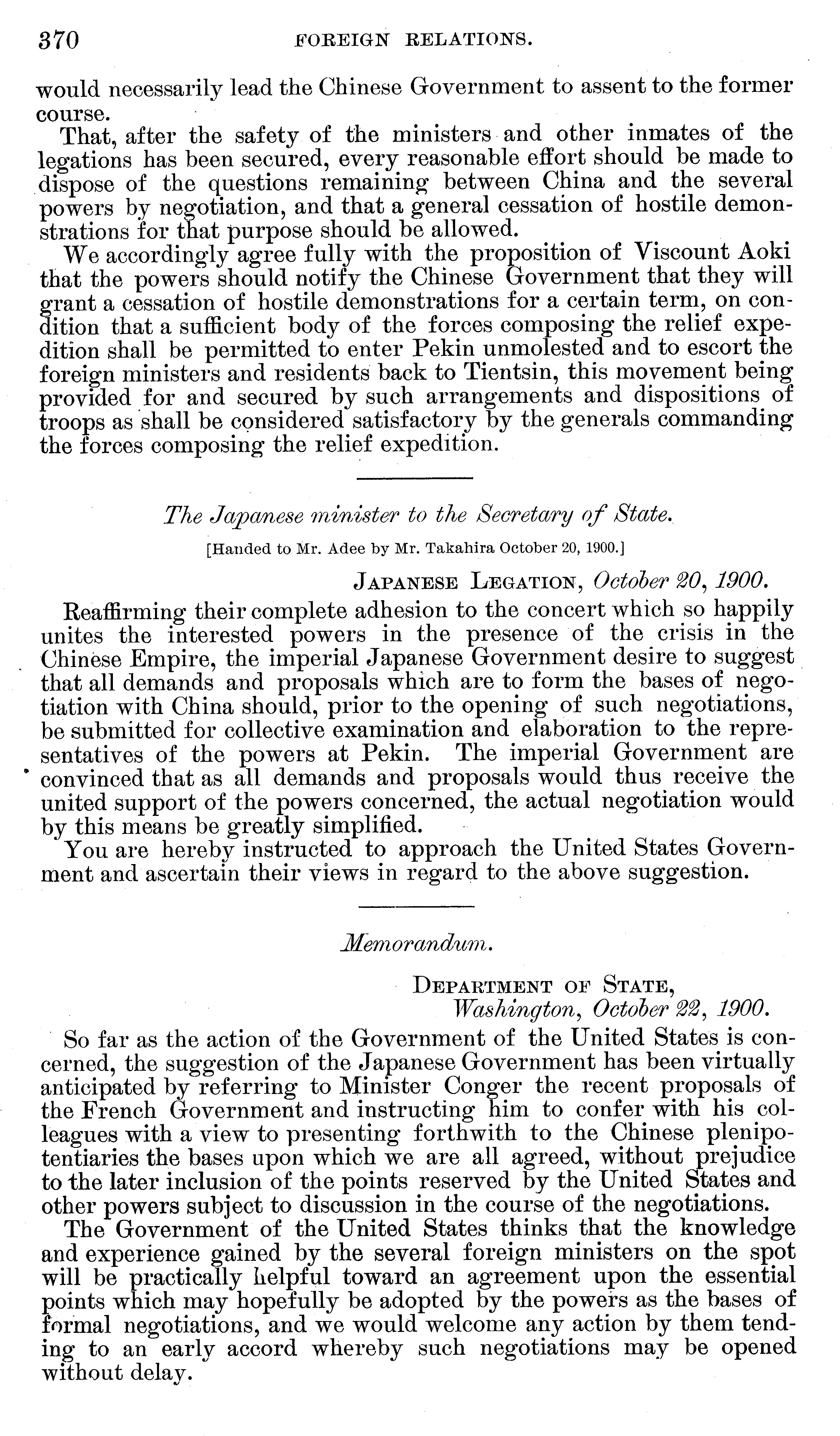 370 FOREIGN RELATIONS.

would necessarily lead the Chinese Government to assent to the former course.

That, after the safety of the ministers and other inmates of the legations has been secured, every reasonable effort should be made to dispose of the questions remaining between China and the several powers by negotiation, and that a general cessation of hostile demonstrations for that purpose should be allowed.

We accordingly agree fully with the proposition of Viscount Aoki that the powers should notify the Chinese Government that they will grant a cessation of hostile demonstrations for a certain term, on condition that a sufficient body of the forces composing the relief expedition shall be permitted to enter Pekin unmolested and to escort the foreign ministers and residents back to Tientsin, this movement being provided for and secured by such arrangements and dispositions of troops as shall be considered satisfactory by the generals commanding the forces composing the relief expedition.

The Japanese minister to the Secretary of State.

[Handed to Mr. Adee by Mr. Takahira October 20, 1900.]

JAPANESE LEGATION, October 20, 1900.

Reaffirming their complete adhesion to the concert which so happily unites the interested powers in the presence of the crisis in the Chinese Empire, the imperial Japanese Government desire to suggest that all demands and proposals which are to form the bases of negotiation with China should, prior to the opening of such negotiations, be submitted for collective examination and elaboration to the representatives of the powers at Pekin. The imperial Government are convinced that as all demands and proposals would thus receive the united support of the powers concerned, the actual negotiation would by this means be greatly simplified.

You are hereby instructed to approach the United States Government and ascertain their views in regard to the above suggestion.

Memorandum.

DEPARTMENT OF STATE,
Washington, October 22, 1900.

So far as the action of the Government of the United States is concerned, the suggestion of the Japanese Government has been virtually anticipated by referring to Minister Conger the recent proposals of the French Government and instructing him to confer with his colleagues with a view to presenting forthwith to the Chinese plenipotentiaries the bases upon which we are all agreed, without prejudice to the later inclusion of the points reserved by the United States and other powers subject to discussion in the course of the negotiations.

The Government of the United States thinks that the knowledge and experience gained by the several foreign ministers on the spot will be practically helpful toward an agreement upon the essential points which may hopefully be adopted by the powers as the bases of formal negotiations, and we would welcome any action by them tending to an early accord whereby such negotiations may be opened without delay.